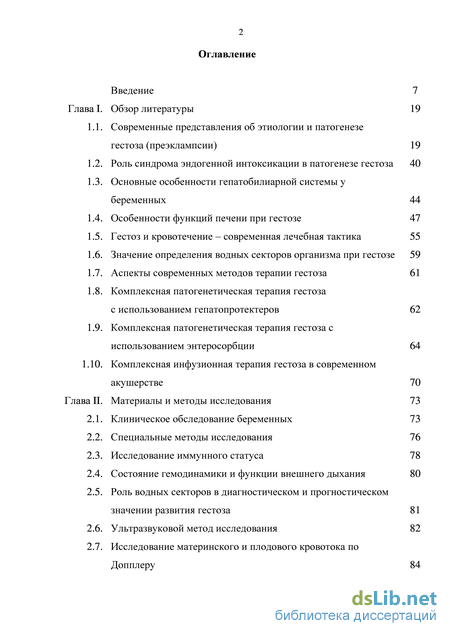 2

Оглавление

| | | |
|---|---|---|
| | Введение | 7 |
| Глава I. | Обзор литературы | 19 |
| 1.1. | Современные представления об этиологии и патогенезе гестоза (преэклампсии) | 19 |
| 1.2. | Роль синдрома эндогенной интоксикации в патогенезе гестоза | 40 |
| 1.3. | Основные особенности гепатобилиарной системы у беременных | 44 |
| 1.4. | Особенности функций печени при гестозе | 47 |
| 1.5. | Гестоз и кровотечение – современная лечебная тактика | 55 |
| 1.6. | Значение определения водных секторов организма при гестозе | 59 |
| 1.7. | Аспекты современных методов терапии гестоза | 61 |
| 1.8. | Комплексная патогенетическая терапия гестоза с использованием гепатопротектеров | 62 |
| 1.9. | Комплексная патогенетическая терапия гестоза с использованием энтеросорбции | 64 |
| 1.10. | Комплексная инфузионная терапия гестоза в современном акушерстве | 70 |
| Глава II. | Материалы и методы исследования | 73 |
| 2.1. | Клиническое обследование беременных | 73 |
| 2.2. | Специальные методы исследования | 76 |
| 2.3. | Исследование иммунного статуса | 78 |
| 2.4. | Состояние гемодинамики и функции внешнего дыхания | 80 |
| 2.5. | Роль водных секторов в диагностическом и прогностическом значении развития гестоза | 81 |
| 2.6. | Ультразвуковой метод исследования | 82 |
| 2.7. | Исследование материнского и плодового кровотока по Допплеру | 84 |

dsLib.net
библиотека диссертаций